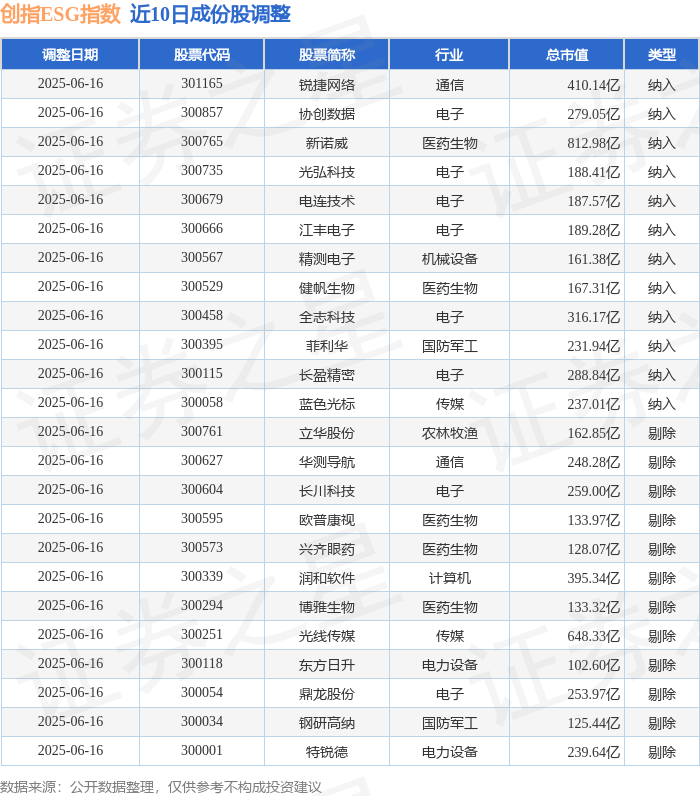 创指ESG指数 近10日成份股调整

| 调整日期 | 股票代码 | 股票简称 | 行业 | 总市值 | 类型 |
|---|---|---|---|---|---|
| 2025-06-16 | 301165 | 锐捷网络 | 通信 | 410.14亿 | 纳入 |
| 2025-06-16 | 300857 | 协创数据 | 电子 | 279.05亿 | 纳入 |
| 2025-06-16 | 300765 | 新诺威 | 医药生物 | 812.98亿 | 纳入 |
| 2025-06-16 | 300735 | 光弘科技 | 电子 | 188.41亿 | 纳入 |
| 2025-06-16 | 300679 | 电连技术 | 电子 | 187.57亿 | 纳入 |
| 2025-06-16 | 300666 | 江丰电子 | 电子 | 189.28亿 | 纳入 |
| 2025-06-16 | 300567 | 精测电子 | 机械设备 | 161.38亿 | 纳入 |
| 2025-06-16 | 300529 | 健帆生物 | 医药生物 | 167.31亿 | 纳入 |
| 2025-06-16 | 300458 | 全志科技 | 电子 | 316.17亿 | 纳入 |
| 2025-06-16 | 300395 | 菲利华 | 国防军工 | 231.94亿 | 纳入 |
| 2025-06-16 | 300115 | 长盈精密 | 电子 | 288.84亿 | 纳入 |
| 2025-06-16 | 300058 | 蓝色光标 | 传媒 | 237.01亿 | 纳入 |
| 2025-06-16 | 300761 | 立华股份 | 农林牧渔 | 162.85亿 | 剔除 |
| 2025-06-16 | 300627 | 华测导航 | 通信 | 248.28亿 | 剔除 |
| 2025-06-16 | 300604 | 长川科技 | 电子 | 259.00亿 | 剔除 |
| 2025-06-16 | 300595 | 欧普康视 | 医药生物 | 133.97亿 | 剔除 |
| 2025-06-16 | 300573 | 兴齐眼药 | 医药生物 | 128.07亿 | 剔除 |
| 2025-06-16 | 300339 | 润和软件 | 计算机 | 395.34亿 | 剔除 |
| 2025-06-16 | 300294 | 博雅生物 | 医药生物 | 133.32亿 | 剔除 |
| 2025-06-16 | 300251 | 光线传媒 | 传媒 | 648.33亿 | 剔除 |
| 2025-06-16 | 300118 | 东方日升 | 电力设备 | 102.60亿 | 剔除 |
| 2025-06-16 | 300054 | 鼎龙股份 | 电子 | 253.97亿 | 剔除 |
| 2025-06-16 | 300034 | 钢研高纳 | 国防军工 | 125.44亿 | 剔除 |
| 2025-06-16 | 300001 | 特锐德 | 电力设备 | 239.64亿 | 剔除 |

数据来源：公开数据整理，仅供参考不构成投资建议